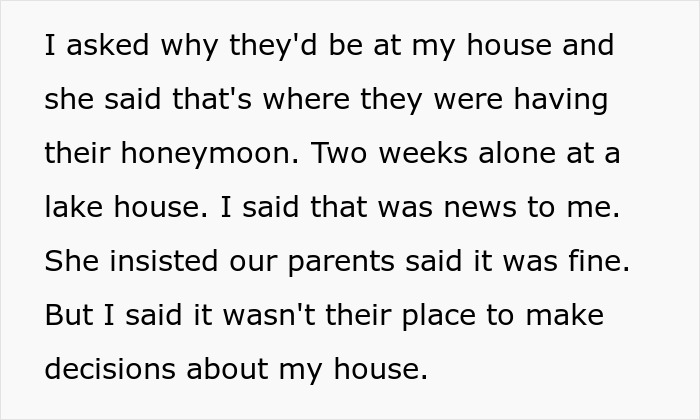 I asked why they'd be at my house and she said that's where they were having their honeymoon. Two weeks alone at a lake house. I said that was news to me. She insisted our parents said it was fine. But I said it wasn't their place to make decisions about my house.